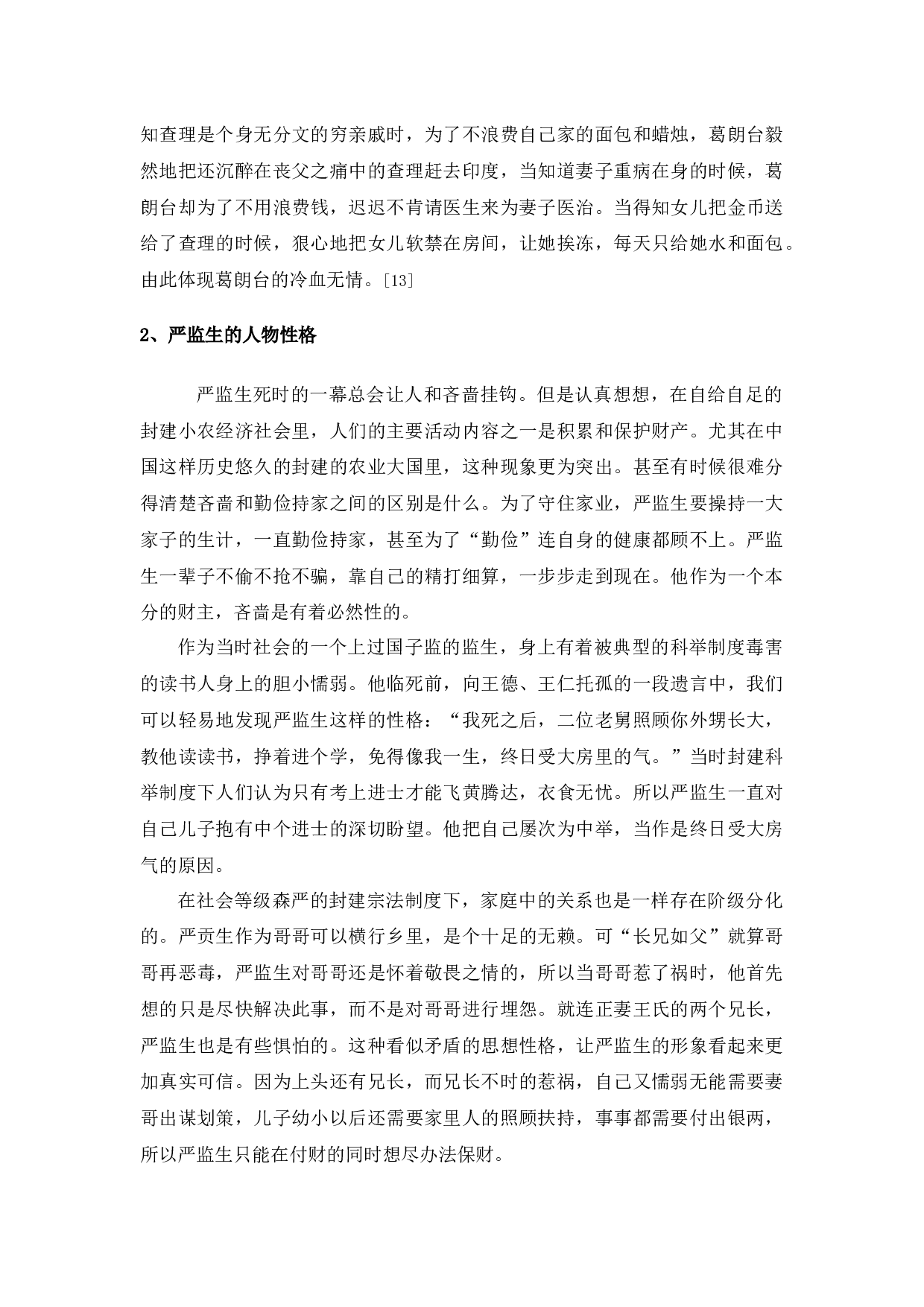 知查理是个身无分文的穷亲戚时，为了不浪费自己家的面包和蜡烛，葛朗台毅然地把还沉醉在丧父之痛中的查理赶去印度，当知道妻子重病在身的时候，葛朗台却为了不用浪费钱，迟迟不肯请医生来为妻子医治。当得知女儿把金币送给了查理的时候，狠心地把女儿软禁在房间，让她挨冻，每天只给她水和面包。由此体现葛朗台的冷血无情。[13]

2、严监生的人物性格

严监生死时的一幕总会让人和吝啬挂钩。但是认真想想，在自给自足的封建小农经济社会里，人们的主要活动内容之一是积累和保护财产。尤其在中国这样历史悠久的封建的农业大国里，这种现象更为突出。甚至有时候很难分得清楚吝啬和勤俭持家之间的区别是什么。为了守住家业，严监生要操持一大家子的生计，一直勤俭持家，甚至为了“勤俭”连自身的健康都顾不上。严监生一辈子不偷不抢不骗，靠自己的精打细算，一步步走到现在。他作为一个本分的财主，吝啬是有着必然性的。

作为当时社会的一个上过国子监的监生，身上有着被典型的科举制度毒害的读书人身上的胆小懦弱。他临死前，向王德、王仁托孤的一段遗言中，我们可以轻易地发现严监生这样的性格：“我死之后，二位老舅照顾你外甥长大，教他读读书，挣着进个学，免得像我一生，终日受大房里的气。”当时封建科举制度下人们认为只有考上进士才能飞黄腾达，衣食无忧。所以严监生一直对自己儿子抱有中个进士的深切盼望。他把自己屡次为中举，当作是终日受大房气的原因。

在社会等级森严的封建宗法制度下，家庭中的关系也是一样存在阶级分化的。严贡生作为哥哥可以横行乡里，是个十足的无赖。可“长兄如父”就算哥哥再恶毒，严监生对哥哥还是怀着敬畏之情的，所以当哥哥惹了祸时，他首先想的只是尽快解决此事，而不是对哥哥进行埋怨。就连正妻王氏的两个兄长，严监生也是有些惧怕的。这种看似矛盾的思想性格，让严监生的形象看起来更加真实可信。因为上头还有兄长，而兄长不时的惹祸，自己又懦弱无能需要妻哥出谋划策，儿子幼小以后还需要家里人的照顾扶持，事事都需要付出银两，所以严监生只能在付财的同时想尽办法保财。